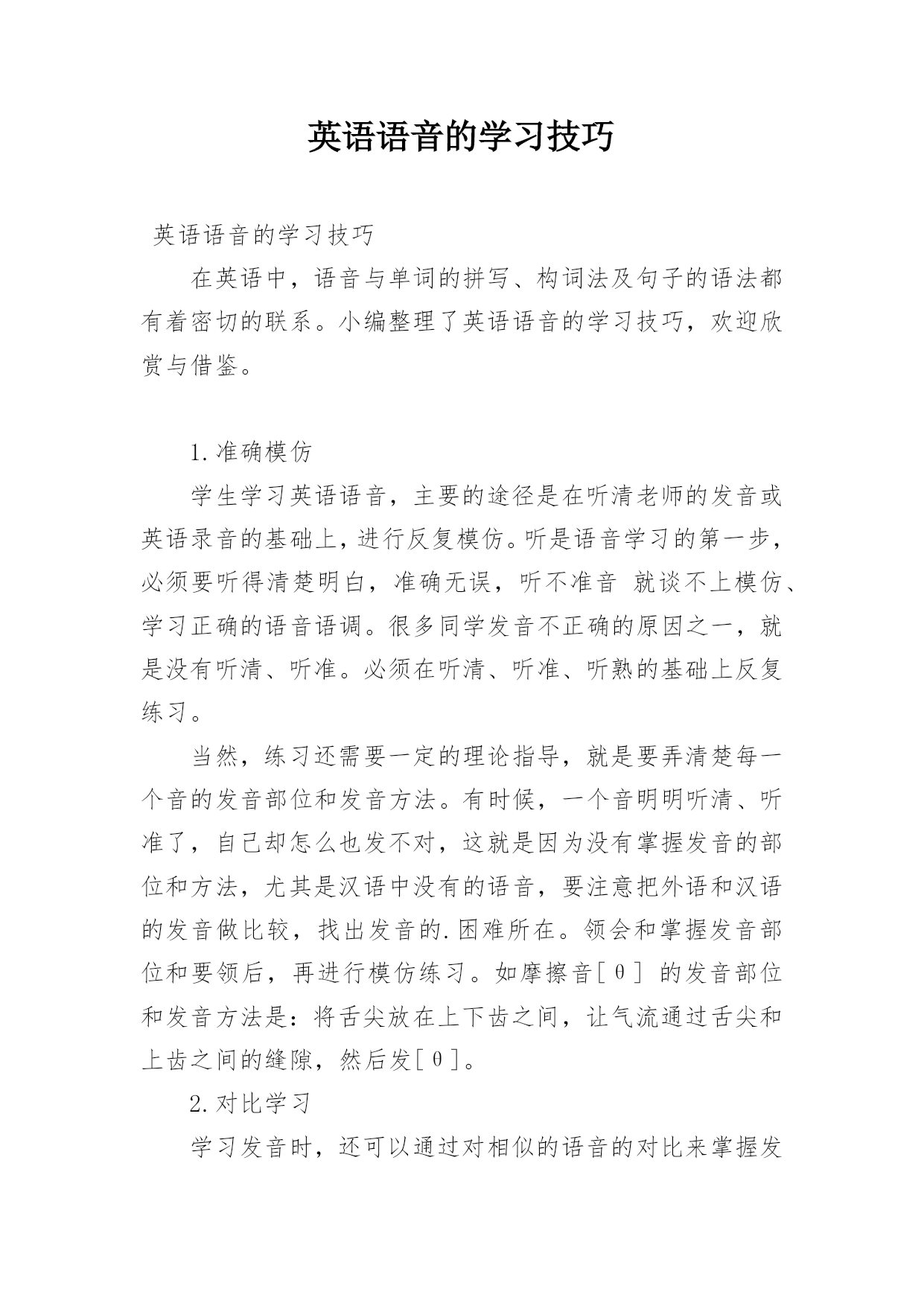 英语语音的学习技巧

英语语音的学习技巧

在英语中，语音与单词的拼写、构词法及句子的语法都有着密切的联系。小编整理了英语语音的学习技巧，欢迎欣赏与借鉴。

1.准确模仿

学生学习英语语音，主要的途径是在听清老师的发音或英语录音的基础上，进行反复模仿。听是语音学习的第一步，必须要听得清楚明白，准确无误，听不准音 就谈不上模仿、学习正确的语音语调。很多同学发音不正确的原因之一，就是没有听清、听准。必须在听清、听准、听熟的基础上反复练习。

当然，练习还需要一定的理论指导，就是要弄清楚每一个音的发音部位和发音方法。有时候，一个音明明听清、听准了，自己却怎么也发不对，这就是因为没有掌握发音的部位和方法，尤其是汉语中没有的语音，要注意把外语和汉语的发音做比较，找出发音的.困难所在。领会和掌握发音部位和要领后，再进行模仿练习。如摩擦音[θ] 的发音部位和发音方法是：将舌尖放在上下齿之间，让气流通过舌尖和上齿之间的缝隙，然后发[θ]。

2.对比学习

学习发音时，还可以通过对相似的语音的对比来掌握发